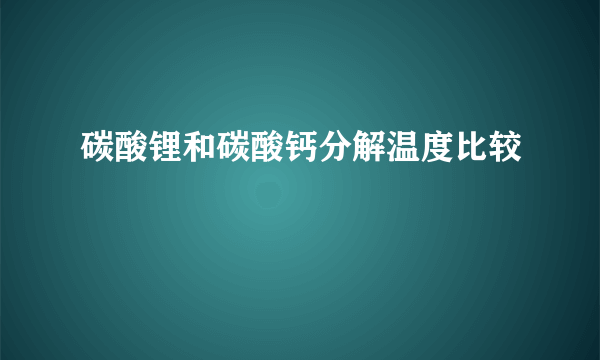 碳酸锂和碳酸钙分解温度比较